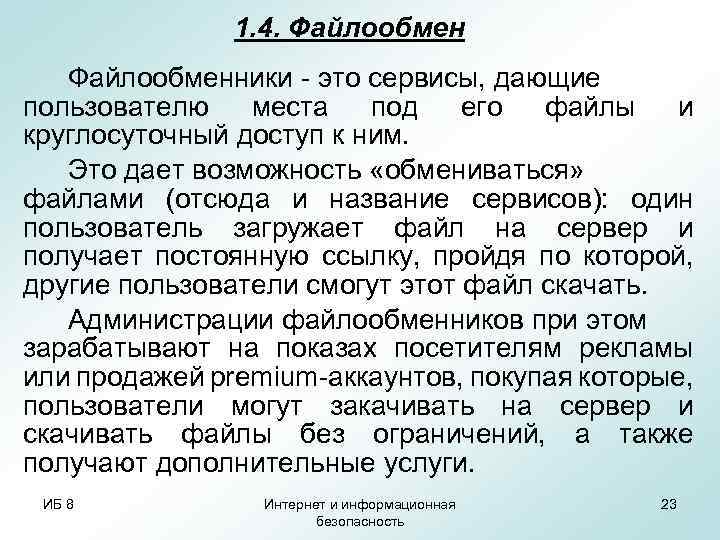 1.4. Файлообмен

Файлообменники - это сервисы, дающие пользователю места под его файлы и круглосуточный доступ к ним.

Это дает возможность «обмениваться» файлами (отсюда и название сервисов): один пользователь загружает файл на сервер и получает постоянную ссылку, пройдя по которой, другие пользователи смогут этот файл скачать.

Администрации файлообменников при этом зарабатывают на показах посетителям рекламы или продажей premium-аккаунтов, покупая которые, пользователи могут закачивать на сервер и скачивать файлы без ограничений, а также получают дополнительные услуги.

ИБ 8

Интернет и информационная безопасность

23